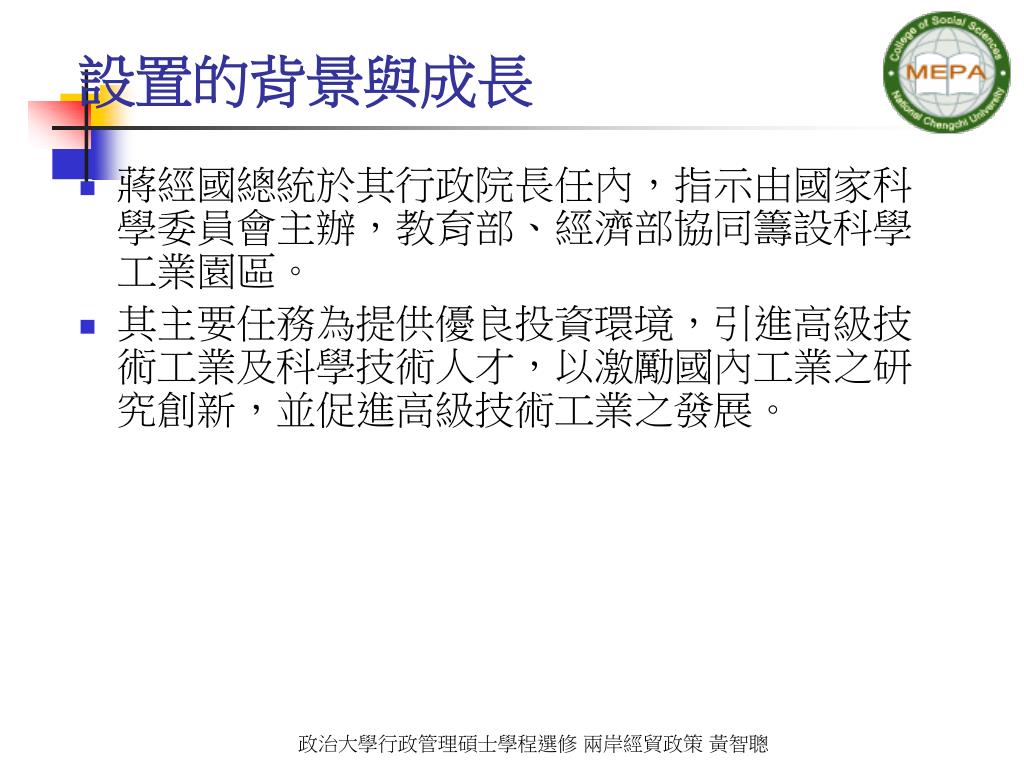 設置的背景與成長

College of Social Sciences
MEPA
National Chengchi University

蔣經國總統於其行政院長任內，指示由國家科學委員會主辦，教育部、經濟部協同籌設科學工業園區。

其主要任務為提供優良投資環境，引進高級技術工業及科學技術人才，以激勵國內工業之研究創新，並促進高級技術工業之發展。

政治大學行政管理碩士學程選修 兩岸經貿政策 黃智聰